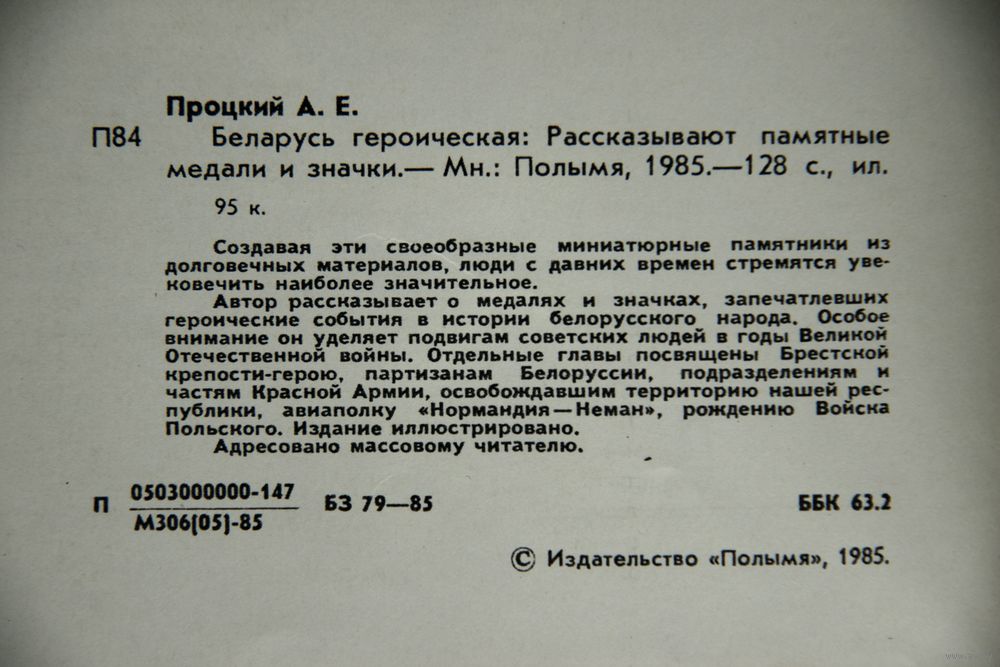 Процкий А. Е.

П84 Беларусь героическая: Рассказывают памятные медали и значки.— Мн.: Полымя, 1985.—128 с., ил.

95 к.

Создавая эти своеобразные миниатюрные памятники из долговечных материалов, люди с давних времен стремятся увековечить наиболее значительное.

Автор рассказывает о медалях и значках, запечатлевших героические события в истории белорусского народа. Особое внимание он уделяет подвигам советских людей в годы Великой Отечественной войны. Отдельные главы посвящены Брестской крепости-герою, партизанам Белоруссии, подразделениям и частям Красной Армии, освобождавшим территорию нашей республики, авиаполку «Нормандия—Неман», рождению Войска Польского. Издание иллюстрировано.

Адресовано массовому читателю.

П $\frac{0503000000-147}{М306(05)-85}$ БЗ 79—85 ББК 63.2

© Издательство «Полымя», 1985.